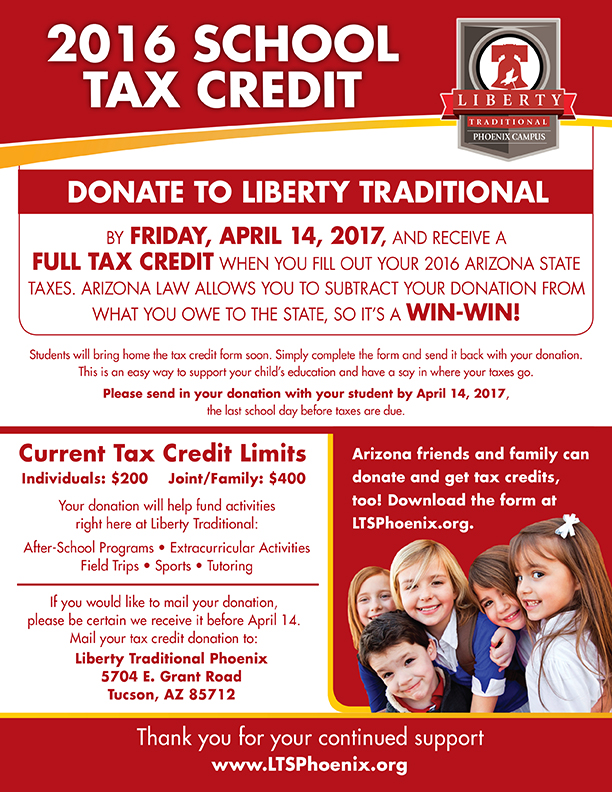 2016 SCHOOL TAX CREDIT

LIBERTY
TRADITIONAL
PHOENIX CAMPUS

DONATE TO LIBERTY TRADITIONAL

BY FRIDAY, APRIL 14, 2017, AND RECEIVE A FULL TAX CREDIT WHEN YOU FILL OUT YOUR 2016 ARIZONA STATE TAXES. ARIZONA LAW ALLOWS YOU TO SUBTRACT YOUR DONATION FROM WHAT YOU OWE TO THE STATE, SO IT'S A WIN-WIN!

Students will bring home the tax credit form soon. Simply complete the form and send it back with your donation. This is an easy way to support your child's education and have a say in where your taxes go.

Please send in your donation with your student by April 14, 2017, the last school day before taxes are due.

Current Tax Credit Limits
Individuals: $200 Joint/Family: $400

Your donation will help fund activities right here at Liberty Traditional:

After-School Programs • Extracurricular Activities
Field Trips • Sports • Tutoring

If you would like to mail your donation, please be certain we receive it before April 14. Mail your tax credit donation to:

Liberty Traditional Phoenix
5704 E. Grant Road
Tucson, AZ 85712

Arizona friends and family can donate and get tax credits, too! Download the form at LTSPhoenix.org.

Thank you for your continued support
www.LTSPhoenix.org